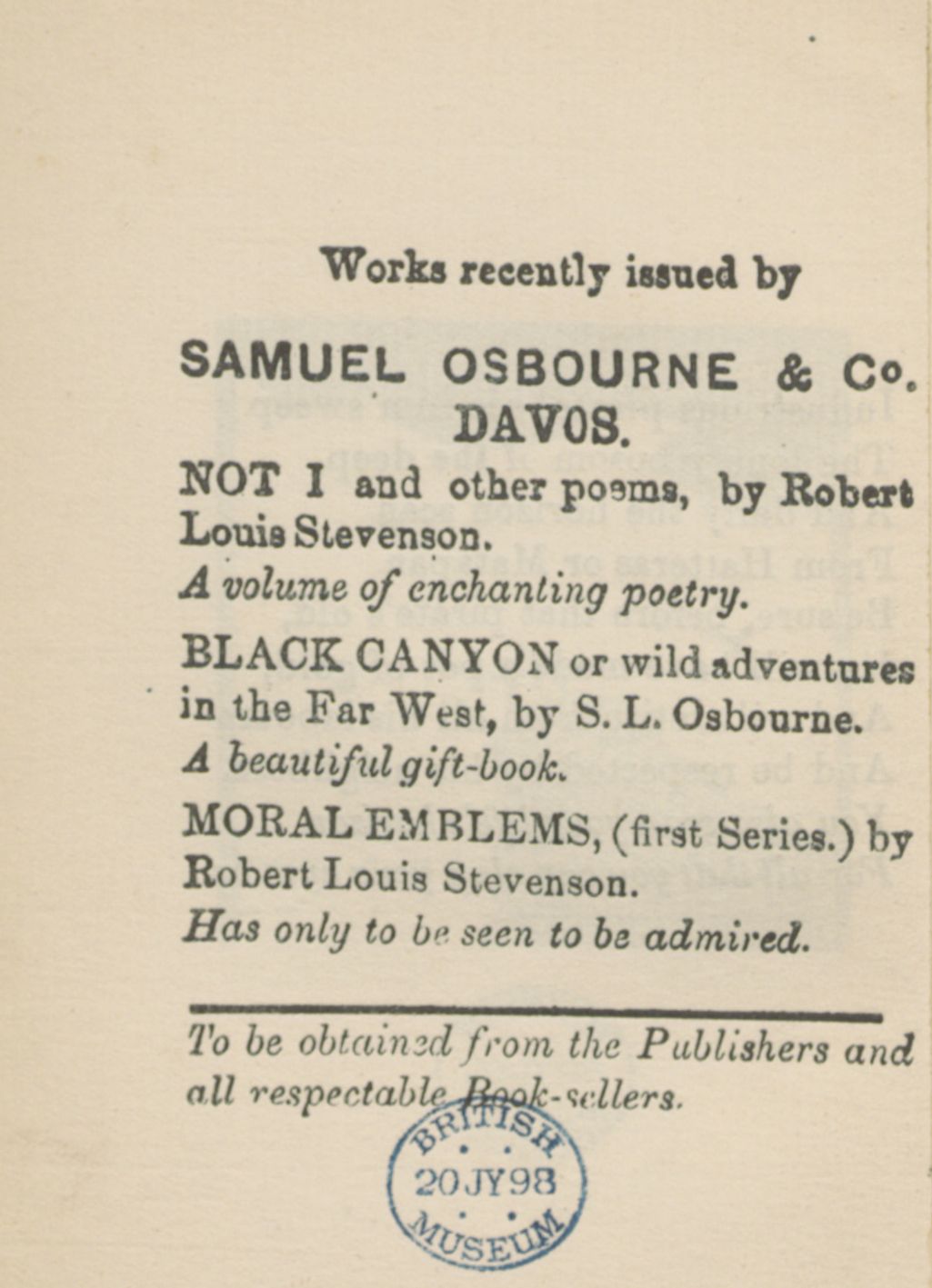 Works recently issued by

SAMUEL OSBOURNE & Co.
DAVOS.

NOT I and other poems, by Robert Louis Stevenson.

A volume of enchanting poetry.

BLACK CANYON or wild adventures in the Far West, by S. L. Osbourne.

A beautiful gift-book.

MORAL EMBLEMS, (first Series.) by Robert Louis Stevenson.

Has only to be seen to be admired.

To be obtained from the Publishers and all respectable Book-sellers.

BRITISH
20 JY 98
MUSEUM